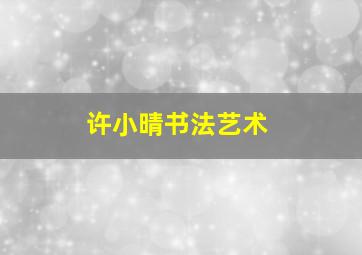 许小晴书法艺术